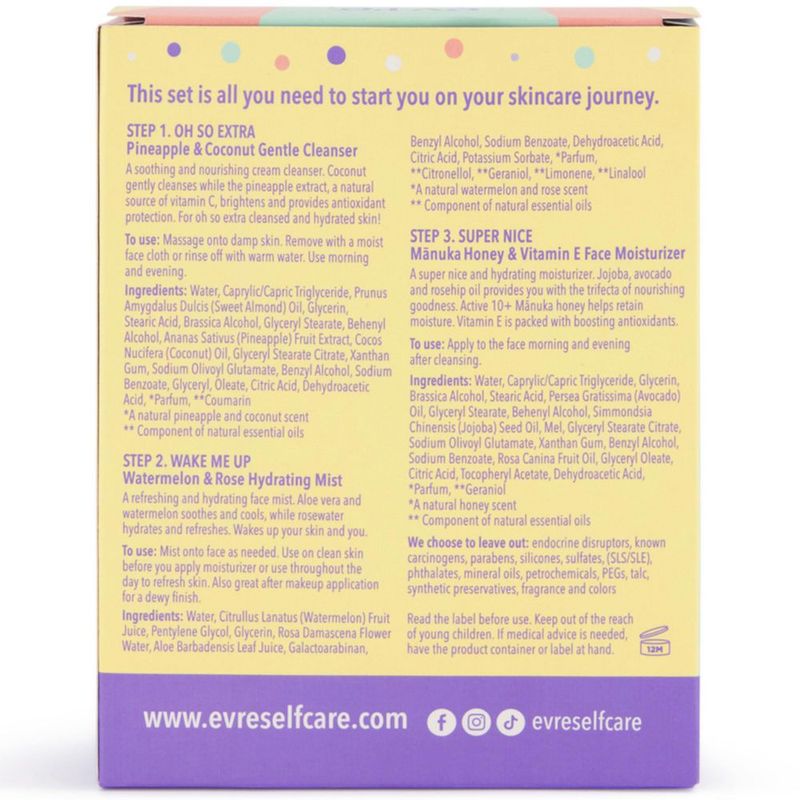 This set is all you need to start you on your skincare journey.

STEP 1. OH SO EXTRA
Pineapple & Coconut Gentle Cleanser

A soothing and nourishing cream cleanser. Coconut gently cleanses while the pineapple extract, a natural source of vitamin C, brightens and provides antioxidant protection. For oh so extra cleansed and hydrated skin!

To use: Massage onto damp skin. Remove with a moist face cloth or rinse off with warm water. Use morning and evening.

Ingredients: Water, Caprylic/Capric Triglyceride, Prunus Amygdalus Dulcis (Sweet Almond) Oil, Glycerin, Stearic Acid, Brassica Alcohol, Glyceryl Stearate, Behenyl Alcohol, Ananas Sativus (Pineapple) Fruit Extract, Cocos Nucifera (Coconut) Oil, Glyceryl Stearate Citrate, Xanthan Gum, Sodium Olivoyl Glutamate, Benzyl Alcohol, Sodium Benzoate, Glyceryl, Oleate, Citric Acid, Dehydroacetic Acid, *Parfum, **Coumarin
*A natural pineapple and coconut scent
** Component of natural essential oils

STEP 2. WAKE ME UP
Watermelon & Rose Hydrating Mist

A refreshing and hydrating face mist. Aloe vera and watermelon soothes and cools, while rosewater hydrates and refreshes. Wakes up your skin and you.

To use: Mist onto face as needed. Use on clean skin before you apply moisturizer or use throughout the day to refresh skin. Also great after makeup application for a dewy finish.

Ingredients: Water, Citrullus Lanatus (Watermelon) Fruit Juice, Pentylene Glycol, Glycerin, Rosa Damascena Flower Water, Aloe Barbadensis Leaf Juice, Galactoarabinan, Benzyl Alcohol, Sodium Benzoate, Dehydroacetic Acid, Citric Acid, Potassium Sorbate, *Parfum, **Citronellol, **Geraniol, **Limonene, **Linalool
*A natural watermelon and rose scent
** Component of natural essential oils

STEP 3. SUPER NICE
Mānuka Honey & Vitamin E Face Moisturizer

A super nice and hydrating moisturizer. Jojoba, avocado and rosehip oil provides you with the trifecta of nourishing goodness. Active 10+ Mānuka honey helps retain moisture. Vitamin E is packed with boosting antioxidants.

To use: Apply to the face morning and evening after cleansing.

Ingredients: Water, Caprylic/Capric Triglyceride, Glycerin, Brassica Alcohol, Stearic Acid, Persea Gratissima (Avocado) Oil, Glyceryl Stearate, Behenyl Alcohol, Simmondsia Chinensis (Jojoba) Seed Oil, Mel, Glyceryl Stearate Citrate, Sodium Olivoyl Glutamate, Xanthan Gum, Benzyl Alcohol, Sodium Benzoate, Rosa Canina Fruit Oil, Glyceryl Oleate, Citric Acid, Tocopheryl Acetate, Dehydroacetic Acid, *Parfum, **Geraniol
*A natural honey scent
** Component of natural essential oils

We choose to leave out: endocrine disruptors, known carcinogens, parabens, silicones, sulfates, (SLS/SLE), phthalates, mineral oils, petrochemicals, PEGs, talc, synthetic preservatives, fragrance and colors

Read the label before use. Keep out of the reach of young children. If medical advice is needed, have the product container or label at hand.

12M

www.evreselfcare.com

evreselfcare